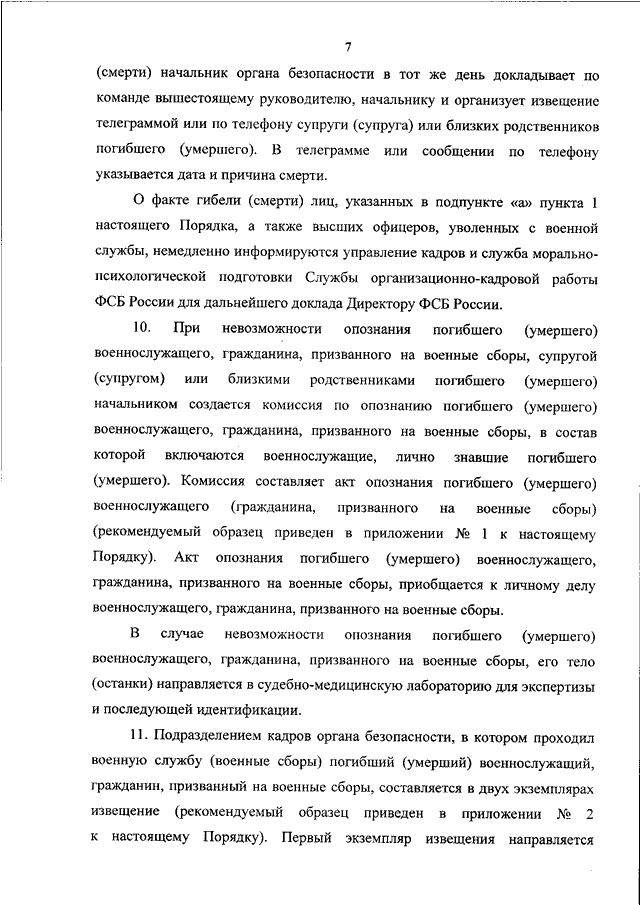 7

(смерти) начальник органа безопасности в тот же день докладывает по команде вышестоящему руководителю, начальнику и организует извещение телеграммой или по телефону супруги (супруга) или близких родственников погибшего (умершего). В телеграмме или сообщении по телефону указывается дата и причина смерти.

О факте гибели (смерти) лиц, указанных в подпункте «а» пункта 1 настоящего Порядка, а также высших офицеров, уволенных с военной службы, немедленно информируются управление кадров и служба морально-психологической подготовки Службы организационно-кадровой работы ФСБ России для дальнейшего доклада Директору ФСБ России.

10. При невозможности опознания погибшего (умершего) военнослужащего, гражданина, призванного на военные сборы, супругой (супругом) или близкими родственниками погибшего (умершего) начальником создается комиссия по опознанию погибшего (умершего) военнослужащего, гражданина, призванного на военные сборы, в состав которой включаются военнослужащие, лично знавшие погибшего (умершего). Комиссия составляет акт опознания погибшего (умершего) военнослужащего (гражданина, призванного на военные сборы) (рекомендуемый образец приведен в приложении № 1 к настоящему Порядку). Акт опознания погибшего (умершего) военнослужащего, гражданина, призванного на военные сборы, приобщается к личному делу военнослужащего, гражданина, призванного на военные сборы.

В случае невозможности опознания погибшего (умершего) военнослужащего, гражданина, призванного на военные сборы, его тело (останки) направляется в судебно-медицинскую лабораторию для экспертизы и последующей идентификации.

11. Подразделением кадров органа безопасности, в котором проходил военную службу (военные сборы) погибший (умерший) военнослужащий, гражданин, призванный на военные сборы, составляется в двух экземплярах извещение (рекомендуемый образец приведен в приложении № 2 к настоящему Порядку). Первый экземпляр извещения направляется